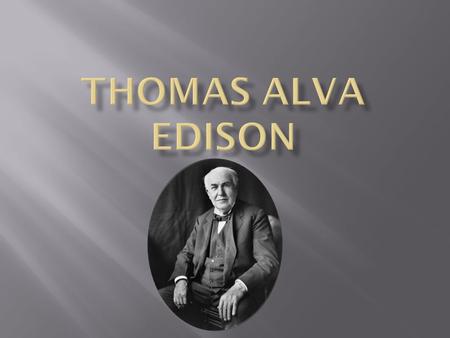 THOMAS ALVA EDISON